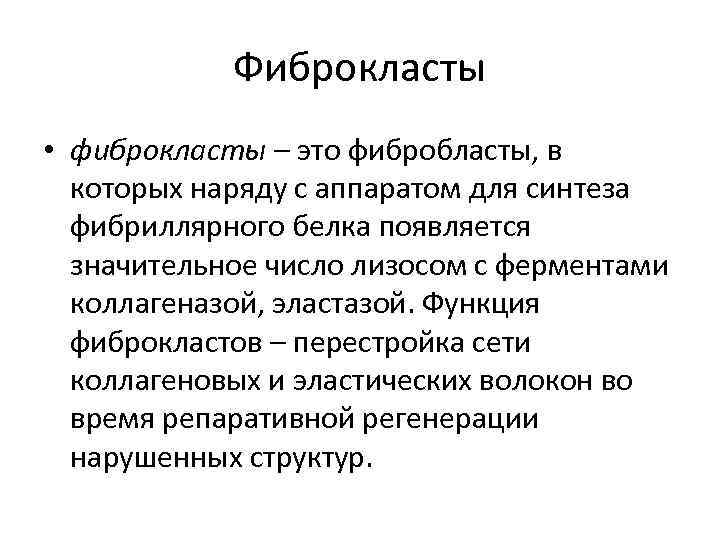 Фиброкласты

• фиброкласты – это фибробласты, в которых наряду с аппаратом для синтеза фибриллярного белка появляется значительное число лизосом с ферментами коллагеназой, эластазой. Функция фиброкластов – перестройка сети коллагеновых и эластических волокон во время репаративной регенерации нарушенных структур.